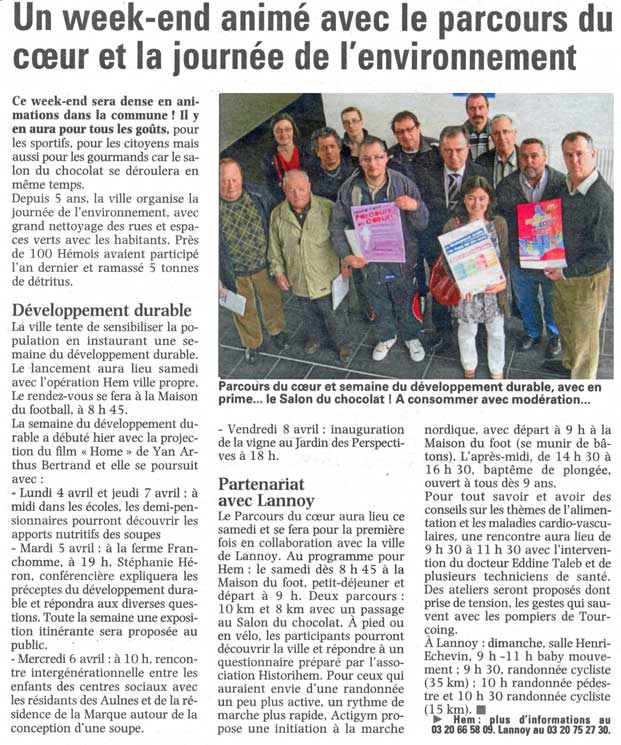 Un week-end animé avec le parcours du cœur et la journée de l'environnement

Ce week-end sera dense en animations dans la commune ! Il y en aura pour tous les goûts, pour les sportifs, pour les citoyens mais aussi pour les gourmands car le salon du chocolat se déroulera en même temps.
Depuis 5 ans, la ville organise la journée de l'environnement, avec grand nettoyage des rues et espaces verts avec les habitants. Près de 100 Hémois avaient participé l'an dernier et ramassé 5 tonnes de détritus.

Développement durable
La ville tente de sensibiliser la population en instaurant une semaine du développement durable. Le lancement aura lieu samedi avec l'opération Hem ville propre. Le rendez-vous se fera à la Maison du football, à 8 h 45.
La semaine du développement durable a débuté hier avec la projection du film « Home » de Yan Arthus Bertrand et elle se poursuit avec :
- Lundi 4 avril et jeudi 7 avril : à midi dans les écoles, les demi-pensionnaires pourront découvrir les apports nutritifs des soupes
- Mardi 5 avril : à la ferme Franchomme, à 19 h, Stéphanie Héron, conférencière expliquera les préceptes du développement durable et répondra aux diverses questions. Toute la semaine une exposition itinérante sera proposée au public.
- Mercredi 6 avril : à 10 h, rencontre intergénérationnelle entre les enfants des centres sociaux avec les résidants des Aulnes et de la résidence de la Marque autour de la conception d'une soupe.

Parcours du cœur et semaine du développement durable, avec en prime... le Salon du chocolat ! A consommer avec modération...

- Vendredi 8 avril : inauguration de la vigne au Jardin des Perspectives à 18 h.

Partenariat avec Lannoy
Le Parcours du cœur aura lieu ce samedi et se fera pour la première fois en collaboration avec la ville de Lannoy. Au programme pour Hem : le samedi dès 8 h 45 à la Maison du foot, petit-déjeuner et départ à 9 h. Deux parcours : 10 km et 8 km avec un passage au Salon du chocolat. À pied ou en vélo, les participants pourront découvrir la ville et répondre à un questionnaire préparé par l'association Historihem. Pour ceux qui auraient envie d'une randonnée un peu plus active, un rythme de marche plus rapide, Actigym propose une initiation à la marche nordique, avec départ à 9 h à la Maison du foot (se munir de bâtons). L'après-midi, de 14 h 30 à 16 h 30, baptême de plongée, ouvert à tous dès 9 ans.
Pour tout savoir et avoir des conseils sur les thèmes de l'alimentation et les maladies cardio-vasculaires, une rencontre aura lieu de 9 h 30 à 11 h 30 avec l'intervention du docteur Eddine Taleb et de plusieurs techniciens de santé. Des ateliers seront proposés dont prise de tension, les gestes qui sauvent avec les pompiers de Tourcoing.
À Lannoy : dimanche, salle Henri-Echevin, 9 h -11 h baby mouvement ; 9 h 30, randonnée cycliste (35 km) ; 10 h randonnée pédestre et 10 h 30 randonnée cycliste (15 km).
▶ Hem : plus d'informations au 03 20 66 58 09. Lannoy au 03 20 75 27 30.